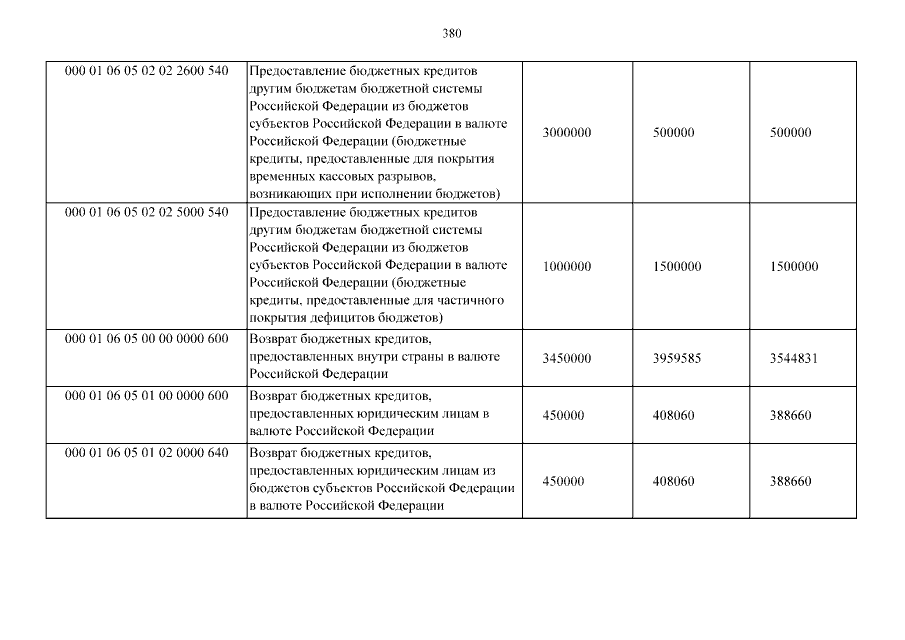 380

| | | | | |
|---|---|---|---|---|
| 000 01 06 05 02 02 2600 540 | Предоставление бюджетных кредитов другим бюджетам бюджетной системы Российской Федерации из бюджетов субъектов Российской Федерации в валюте Российской Федерации (бюджетные кредиты, предоставленные для покрытия временных кассовых разрывов, возникающих при исполнении бюджетов) | 3000000 | 500000 | 500000 |
| 000 01 06 05 02 02 5000 540 | Предоставление бюджетных кредитов другим бюджетам бюджетной системы Российской Федерации из бюджетов субъектов Российской Федерации в валюте Российской Федерации (бюджетные кредиты, предоставленные для частичного покрытия дефицитов бюджетов) | 1000000 | 1500000 | 1500000 |
| 000 01 06 05 00 00 0000 600 | Возврат бюджетных кредитов, предоставленных внутри страны в валюте Российской Федерации | 3450000 | 3959585 | 3544831 |
| 000 01 06 05 01 00 0000 600 | Возврат бюджетных кредитов, предоставленных юридическим лицам в валюте Российской Федерации | 450000 | 408060 | 388660 |
| 000 01 06 05 01 02 0000 640 | Возврат бюджетных кредитов, предоставленных юридическим лицам из бюджетов субъектов Российской Федерации в валюте Российской Федерации | 450000 | 408060 | 388660 |